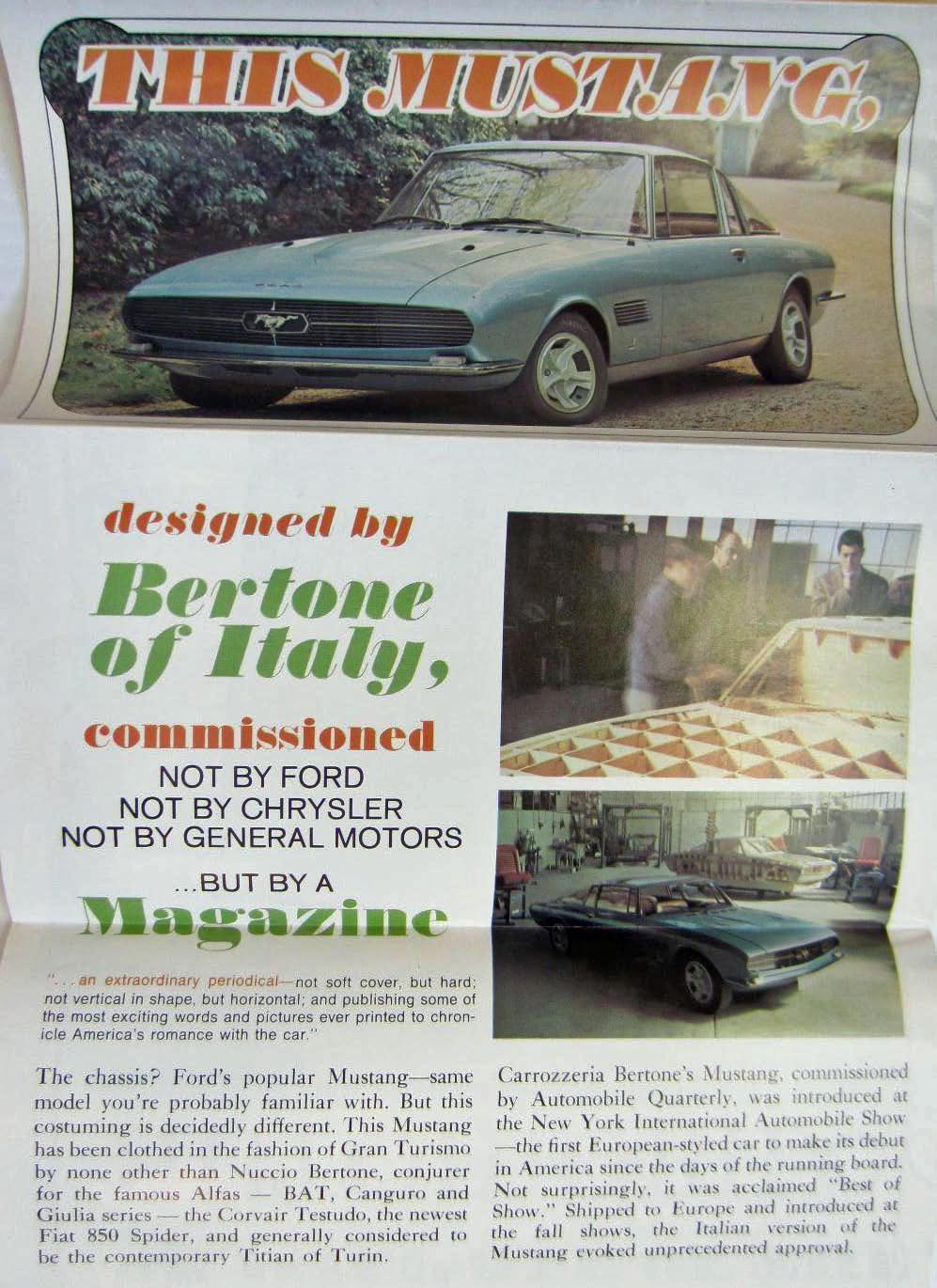 THIS MUSTANG,

designed by

Bertone of Italy,

commissioned

NOT BY FORD
NOT BY CHRYSLER
NOT BY GENERAL MOTORS

...BUT BY A

Magazine

"...an extraordinary periodical—not soft cover, but hard; not vertical in shape, but horizontal; and publishing some of the most exciting words and pictures ever printed to chronicle America's romance with the car."

The chassis? Ford's popular Mustang—same model you're probably familiar with. But this costuming is decidedly different. This Mustang has been clothed in the fashion of Gran Turismo by none other than Nuccio Bertone, conjurer for the famous Alfas — BAT, Canguro and Giulia series — the Corvair Testudo, the newest Fiat 850 Spider, and generally considered to be the contemporary Titian of Turin.

Carrozzeria Bertone's Mustang, commissioned by Automobile Quarterly, was introduced at the New York International Automobile Show —the first European-styled car to make its debut in America since the days of the running board. Not surprisingly, it was acclaimed "Best of Show." Shipped to Europe and introduced at the fall shows, the Italian version of the Mustang evoked unprecedented approval.